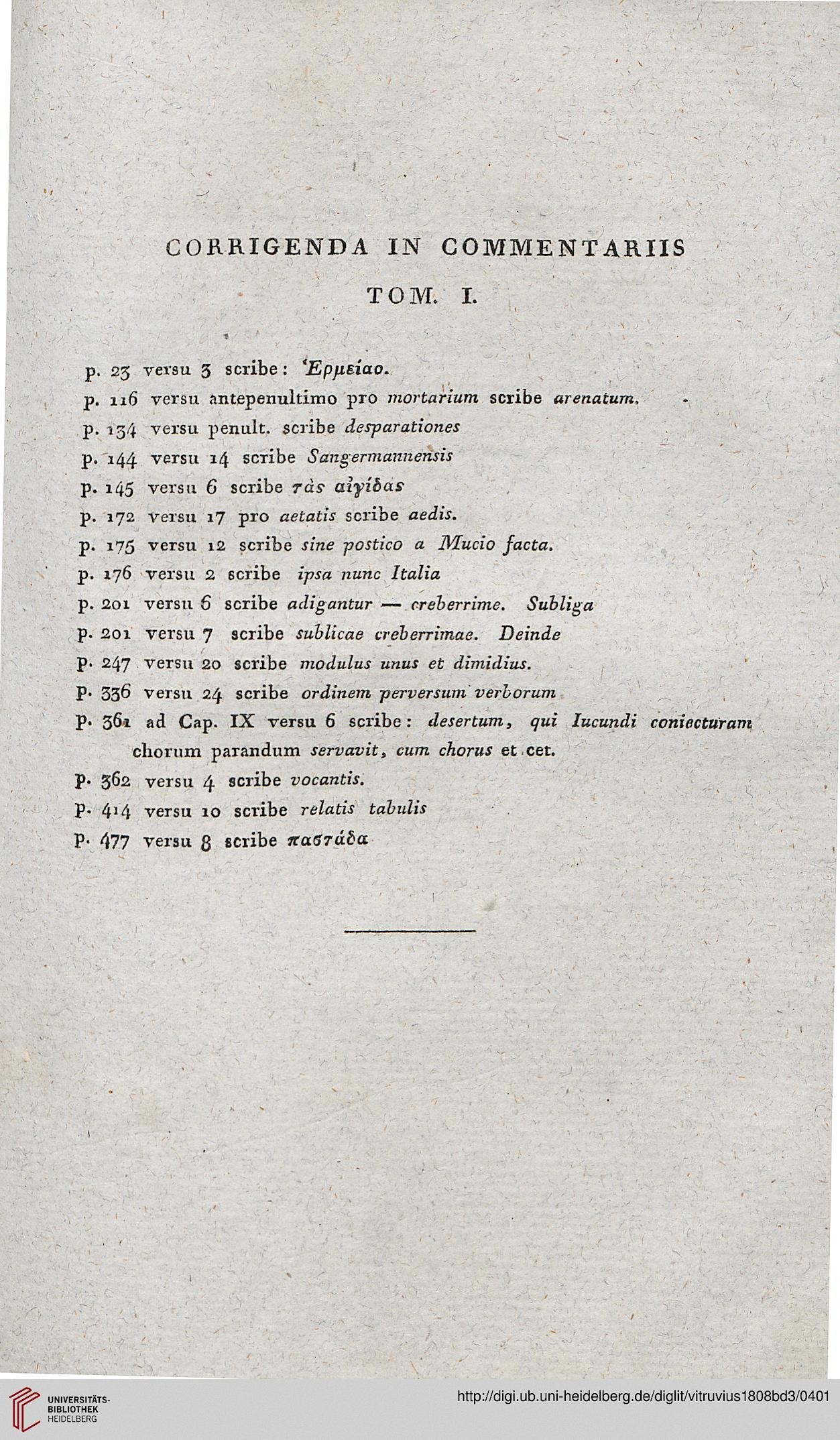 CORRIGENDA IN COMMENTARIIS

TOM. I.

p. 23 versu 3 scribe: Ἑρμείαο.
p. 116 versu antepenultimo pro mortarium scribe arenatum.
p. 134 versu penult. scribe desparationes
p. 144 versu 14 scribe Sangermannensis
p. 145 versu 6 scribe τὰς αἰγίδας
p. 172 versu 17 pro aetatis scribe aedis.
p. 175 versu 12 scribe sine postico a Mucio facta.
p. 176 versu 2 scribe ipsa nunc Italia
p. 201 versu 6 scribe adigantur — creberrime. Subliga
p. 201 versu 7 scribe sublicae creberrimae. Deinde
p. 247 versu 20 scribe modulus unus et dimidius.
p. 336 versu 24 scribe ordinem perversum verborum
p. 361 ad Cap. IX versu 6 scribe: desertum, qui Iucundi coniecturam chorum parandum servavit, cum chorus et cet.
p. 362 versu 4 scribe vocantis.
p. 414 versu 10 scribe relatis tabulis
p. 477 versu 8 scribe παστάδα

UNIVERSITÄTS-BIBLIOTHEK HEIDELBERG

http://digi.ub.uni-heidelberg.de/diglit/vitruvius1808bd3/0401